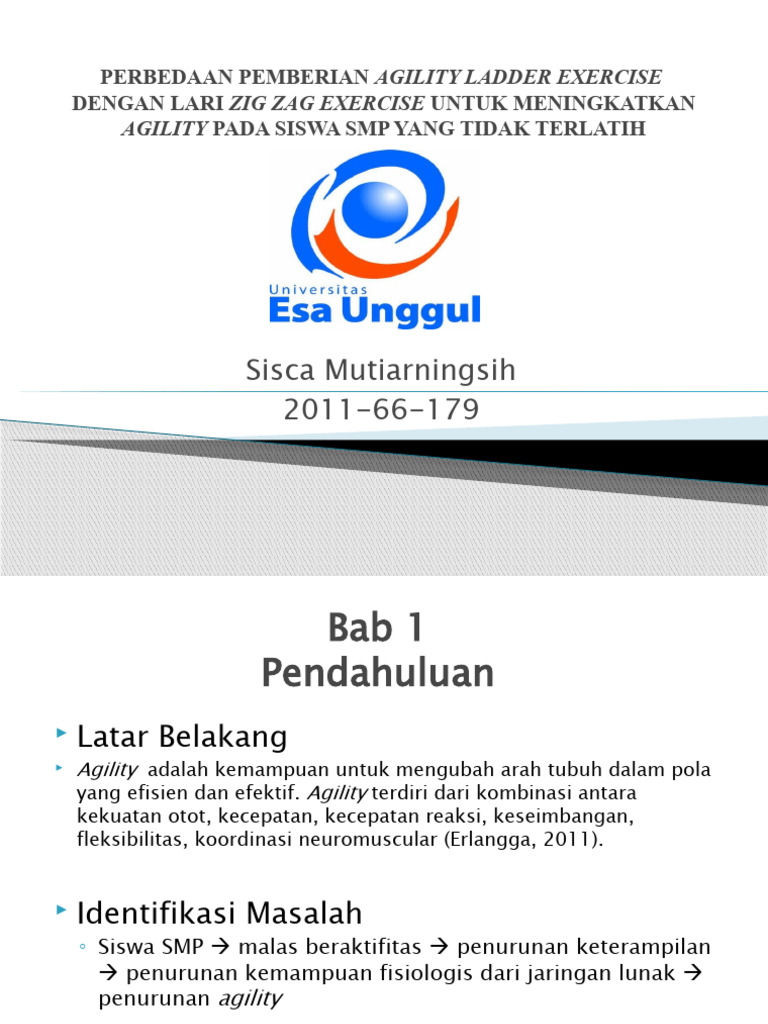 PERBEDAAN PEMBERIAN AGILITY LADDER EXERCISE DENGAN LARI ZIG ZAG EXERCISE UNTUK MENINGKATKAN AGILITY PADA SISWA SMP YANG TIDAK TERLATIH

Universitas
Esa Unggul

Sisca Mutiarningsih
2011-66-179

Bab 1
Pendahuluan

Latar Belakang

Agility adalah kemampuan untuk mengubah arah tubuh dalam pola yang efisien dan efektif. Agility terdiri dari kombinasi antara kekuatan otot, kecepatan, kecepatan reaksi, keseimbangan, fleksibilitas, koordinasi neuromuscular (Erlangga, 2011).

Identifikasi Masalah

Siswa SMP → malas beraktifitas → penurunan keterampilan → penurunan kemampuan fisiologis dari jaringan lunak → penurunan agility